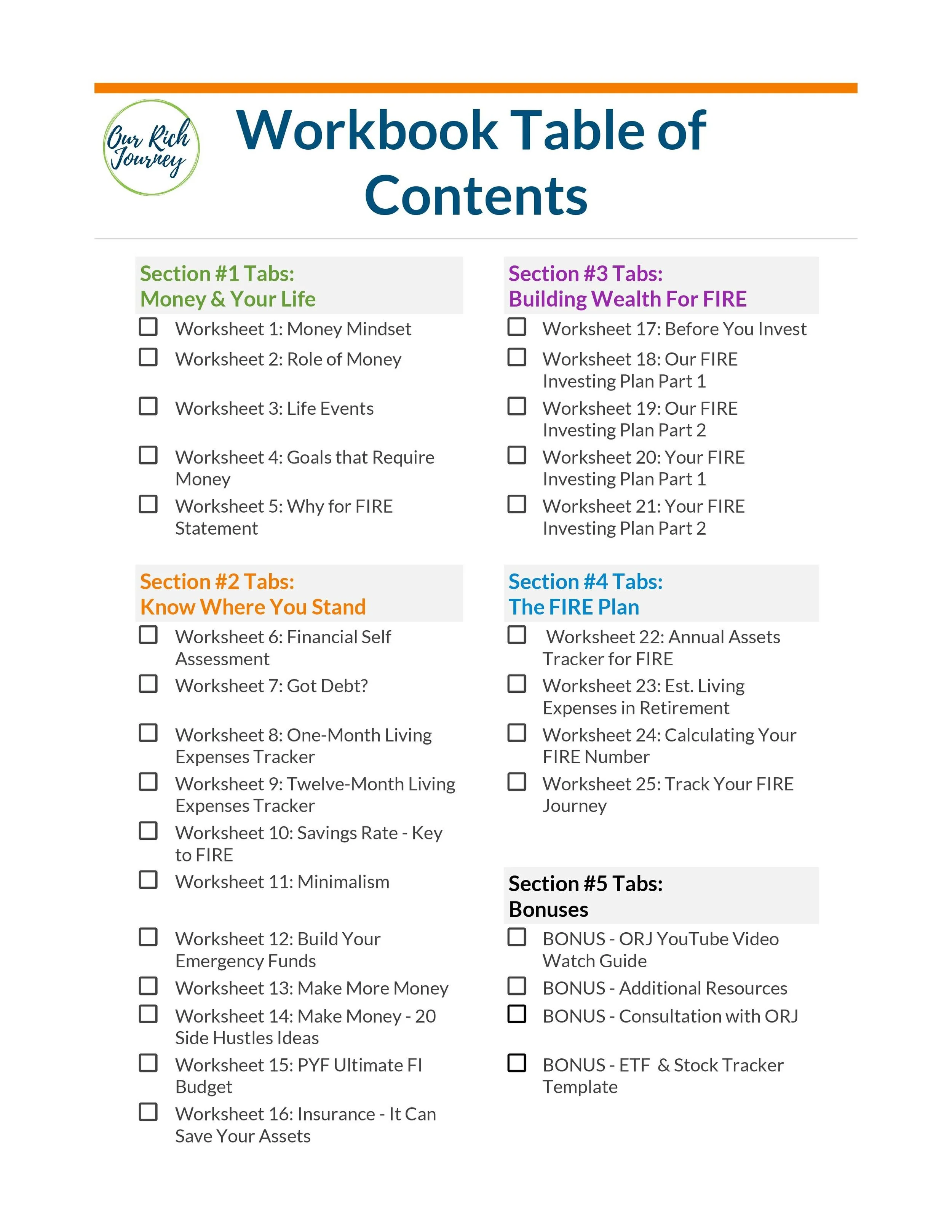 Our Rich Journey

Workbook Table of Contents

Section #1 Tabs:
Money & Your Life

☐ Worksheet 1: Money Mindset
☐ Worksheet 2: Role of Money
☐ Worksheet 3: Life Events
☐ Worksheet 4: Goals that Require Money
☐ Worksheet 5: Why for FIRE Statement

Section #2 Tabs:
Know Where You Stand

☐ Worksheet 6: Financial Self Assessment
☐ Worksheet 7: Got Debt?
☐ Worksheet 8: One-Month Living Expenses Tracker
☐ Worksheet 9: Twelve-Month Living Expenses Tracker
☐ Worksheet 10: Savings Rate - Key to FIRE
☐ Worksheet 11: Minimalism
☐ Worksheet 12: Build Your Emergency Funds
☐ Worksheet 13: Make More Money
☐ Worksheet 14: Make Money - 20 Side Hustles Ideas
☐ Worksheet 15: PYF Ultimate FI Budget
☐ Worksheet 16: Insurance - It Can Save Your Assets

Section #3 Tabs:
Building Wealth For FIRE

☐ Worksheet 17: Before You Invest
☐ Worksheet 18: Our FIRE Investing Plan Part 1
☐ Worksheet 19: Our FIRE Investing Plan Part 2
☐ Worksheet 20: Your FIRE Investing Plan Part 1
☐ Worksheet 21: Your FIRE Investing Plan Part 2

Section #4 Tabs:
The FIRE Plan

☐ Worksheet 22: Annual Assets Tracker for FIRE
☐ Worksheet 23: Est. Living Expenses in Retirement
☐ Worksheet 24: Calculating Your FIRE Number
☐ Worksheet 25: Track Your FIRE Journey

Section #5 Tabs:
Bonuses

☐ BONUS - ORJ YouTube Video Watch Guide
☐ BONUS - Additional Resources
☐ BONUS - Consultation with ORJ
☐ BONUS - ETF & Stock Tracker Template